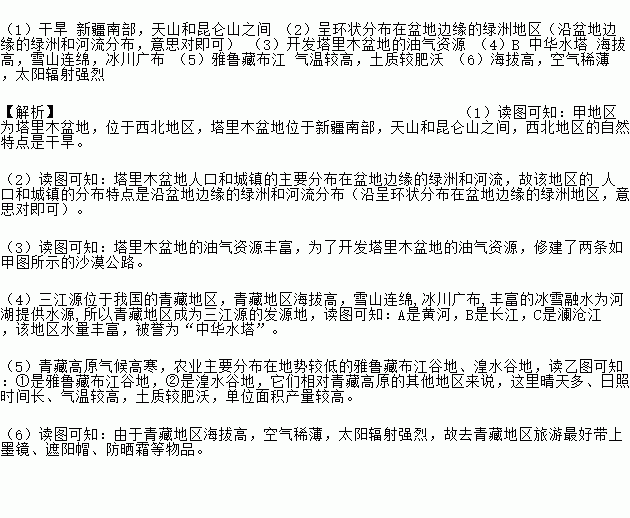 （1）干旱 新疆南部，天山和昆仑山之间 （2）呈环状分布在盆地边缘的绿洲地区（沿盆地边缘的绿洲和河流分布，意思对即可） （3）开发塔里木盆地的油气资源 （4）B 中华水塔 海拔高，雪山连绵，冰川广布 （5）雅鲁藏布江 气温较高，土质较肥沃 （6）海拔高，空气稀薄，太阳辐射强烈

【解析】

（1）读图可知：甲地区为塔里木盆地，位于西北地区，塔里木盆地位于新疆南部，天山和昆仑山之间，西北地区的自然特点是干旱。

（2）读图可知：塔里木盆地人口和城镇的主要分布在盆地边缘的绿洲和河流，故该地区的 人口和城镇的分布特点是沿盆地边缘的绿洲和河流分布（沿呈环状分布在盆地边缘的绿洲地区，意思对即可）。

（3）读图可知：塔里木盆地的油气资源丰富，为了开发塔里木盆地的油气资源，修建了两条如甲图所示的沙漠公路。

（4）三江源位于我国的青藏地区，青藏地区海拔高，雪山连绵，冰川广布，丰富的冰雪融水为河湖提供水源，所以青藏地区成为三江源的发源地，读图可知：A是黄河，B是长江，C是澜沧江，该地区水量丰富，被誉为“中华水塔”。

（5）青藏高原气候高寒，农业主要分布在地势较低的雅鲁藏布江谷地、湟水谷地，读乙图可知：①是雅鲁藏布江谷地，②是湟水谷地，它们相对青藏高原的其他地区来说，这里晴天多、日照时间长、气温较高，土质较肥沃，单位面积产量较高。

（6）读图可知：由于青藏地区海拔高，空气稀薄，太阳辐射强烈，故去青藏地区旅游最好带上墨镜、遮阳帽、防晒霜等物品。